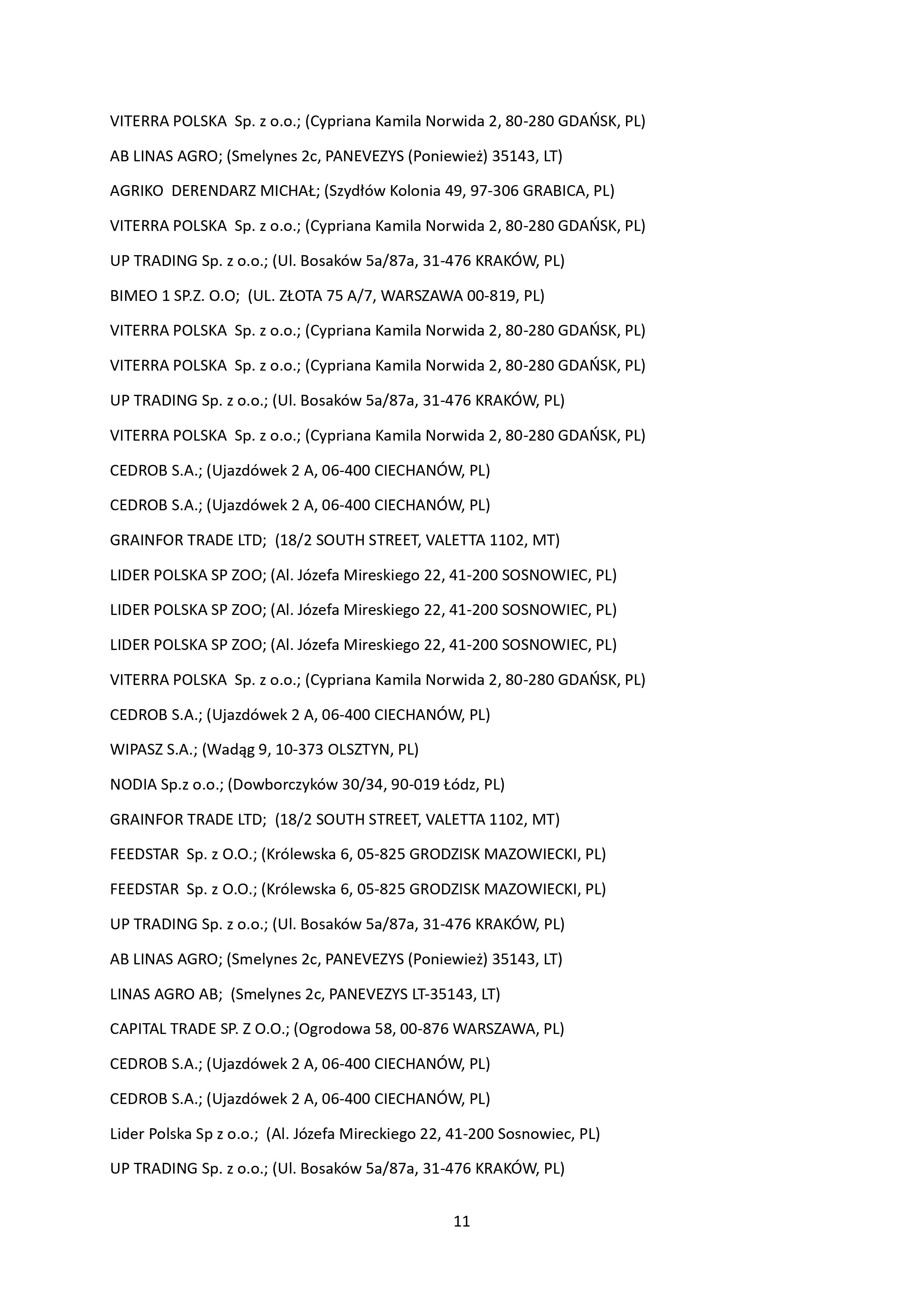 VITERRA POLSKA Sp. z o.o.; (Cypriana Kamila Norwida 2, 80-280 GDAŃSK, PL)

AB LINAS AGRO; (Smelynes 2c, PANEVEZYS (Poniewież) 35143, LT)

AGRIKO DERENDARZ MICHAŁ; (Szydłów Kolonia 49, 97-306 GRABICA, PL)

VITERRA POLSKA Sp. z o.o.; (Cypriana Kamila Norwida 2, 80-280 GDAŃSK, PL)

UP TRADING Sp. z o.o.; (Ul. Bosaków 5a/87a, 31-476 KRAKÓW, PL)

BIMEO 1 SP.Z. O.O; (UL. ZŁOTA 75 A/7, WARSZAWA 00-819, PL)

VITERRA POLSKA Sp. z o.o.; (Cypriana Kamila Norwida 2, 80-280 GDAŃSK, PL)

VITERRA POLSKA Sp. z o.o.; (Cypriana Kamila Norwida 2, 80-280 GDAŃSK, PL)

UP TRADING Sp. z o.o.; (Ul. Bosaków 5a/87a, 31-476 KRAKÓW, PL)

VITERRA POLSKA Sp. z o.o.; (Cypriana Kamila Norwida 2, 80-280 GDAŃSK, PL)

CEDROB S.A.; (Ujazdówek 2 A, 06-400 CIECHANÓW, PL)

CEDROB S.A.; (Ujazdówek 2 A, 06-400 CIECHANÓW, PL)

GRAINFOR TRADE LTD; (18/2 SOUTH STREET, VALETTA 1102, MT)

LIDER POLSKA SP ZOO; (Al. Józefa Mireskiego 22, 41-200 SOSNOWIEC, PL)

LIDER POLSKA SP ZOO; (Al. Józefa Mireskiego 22, 41-200 SOSNOWIEC, PL)

LIDER POLSKA SP ZOO; (Al. Józefa Mireskiego 22, 41-200 SOSNOWIEC, PL)

VITERRA POLSKA Sp. z o.o.; (Cypriana Kamila Norwida 2, 80-280 GDAŃSK, PL)

CEDROB S.A.; (Ujazdówek 2 A, 06-400 CIECHANÓW, PL)

WIPASZ S.A.; (Wadąg 9, 10-373 OLSZTYN, PL)

NODIA Sp.z o.o.; (Dowborczyków 30/34, 90-019 Łódz, PL)

GRAINFOR TRADE LTD; (18/2 SOUTH STREET, VALETTA 1102, MT)

FEEDSTAR Sp. z O.O.; (Królewska 6, 05-825 GRODZISK MAZOWIECKI, PL)

FEEDSTAR Sp. z O.O.; (Królewska 6, 05-825 GRODZISK MAZOWIECKI, PL)

UP TRADING Sp. z o.o.; (Ul. Bosaków 5a/87a, 31-476 KRAKÓW, PL)

AB LINAS AGRO; (Smelynes 2c, PANEVEZYS (Poniewież) 35143, LT)

LINAS AGRO AB; (Smelynes 2c, PANEVEZYS LT-35143, LT)

CAPITAL TRADE SP. Z O.O.; (Ogrodowa 58, 00-876 WARSZAWA, PL)

CEDROB S.A.; (Ujazdówek 2 A, 06-400 CIECHANÓW, PL)

CEDROB S.A.; (Ujazdówek 2 A, 06-400 CIECHANÓW, PL)

Lider Polska Sp z o.o.; (Al. Józefa Mireckiego 22, 41-200 Sosnowiec, PL)

UP TRADING Sp. z o.o.; (Ul. Bosaków 5a/87a, 31-476 KRAKÓW, PL)

11